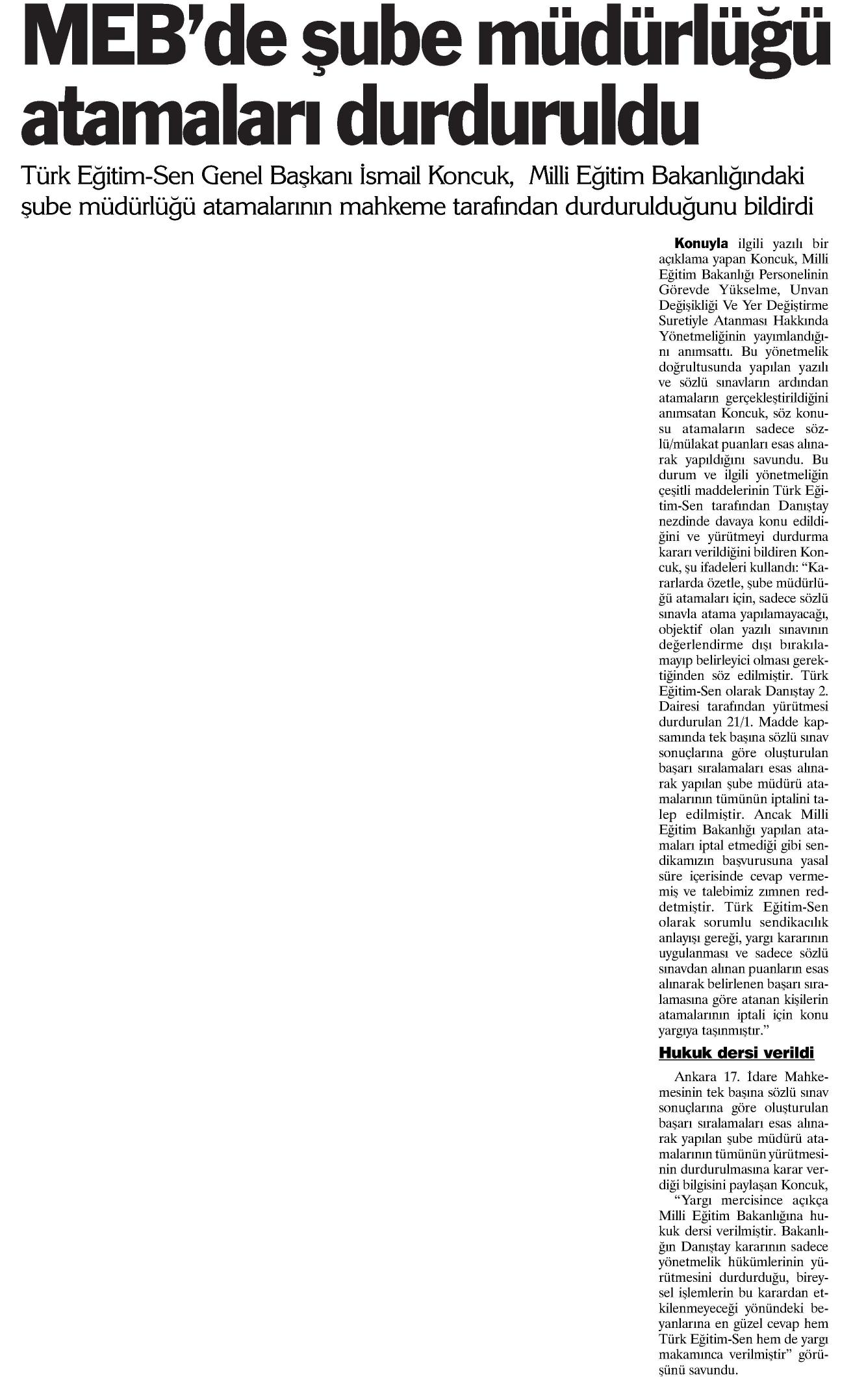 MEB'de şube müdürlüğü atamaları durduruldu

Türk Eğitim-Sen Genel Başkanı İsmail Koncuk, Milli Eğitim Bakanlığındaki şube müdürlüğü atamalarının mahkeme tarafından durdurulduğunu bildirdi

Konuyla ilgili yazılı bir açıklama yapan Koncuk, Milli Eğitim Bakanlığı Personelinin Görevde Yükselme, Unvan Değişikliği Ve Yer Değiştirme Suretiyle Atanması Hakkında Yönetmeliğinin yayımlandığını anımsattı. Bu yönetmelik doğrultusunda yapılan yazılı ve sözlü sınavların ardından atamaların gerçekleştirildiğini anımsatan Koncuk, söz konusu atamaların sadece sözlü/mülakat puanları esas alınarak yapıldığını savundu. Bu durum ve ilgili yönetmeliğin çeşitli maddelerinin Türk Eğitim-Sen tarafından Danıştay nezdinde davaya konu edildiğini ve yürütmeyi durdurma kararı verildiğini bildiren Koncuk, şu ifadeleri kullandı: "Kararlarda özetle, şube müdürlüğü atamaları için, sadece sözlü sınavla atama yapılamayacağı, objektif olan yazılı sınavının değerlendirme dışı bırakılamayıp belirleyici olması gerektiğinden söz edilmiştir. Türk Eğitim-Sen olarak Danıştay 2. Dairesi tarafından yürütmesi durdurulan 21/1. Madde kapsamında tek başına sözlü sınav sonuçlarına göre oluşturulan başarı sıralamaları esas alınarak yapılan şube müdürü atamalarının tümünün iptalini talep edilmiştir. Ancak Milli Eğitim Bakanlığı yapılan atamaları iptal etmediği gibi sendikamızın başvurusuna yasal süre içerisinde cevap vermemiş ve talebimiz zımnen reddetmiştir. Türk Eğitim-Sen olarak sorumlu sendikacılık anlayışı gereği, yargı kararının uygulanması ve sadece sözlü sınavdan alınan puanların esas alınarak belirlenen başarı sıralamasına göre atanan kişilerin atamalarının iptali için konu yargıya taşınmıştır."

Hukuk dersi verildi

Ankara 17. İdare Mahkemesinin tek başına sözlü sınav sonuçlarına göre oluşturulan başarı sıralamaları esas alınarak yapılan şube müdürü atamalarının tümünün yürütmesinin durdurulmasına karar verdiği bilgisini paylaşan Koncuk, "Yargı mercisince açıkça Milli Eğitim Bakanlığına hukuk dersi verilmiştir. Bakanlığın Danıştay kararının sadece yönetmelik hükümlerinin yürütmesini durdurduğu, bireysel işlemlerin bu karardan etkilenmeyeceği yönündeki beyanlarına en güzel cevap hem Türk Eğitim-Sen hem de yargı makamınca verilmiştir" görüşünü savundu.